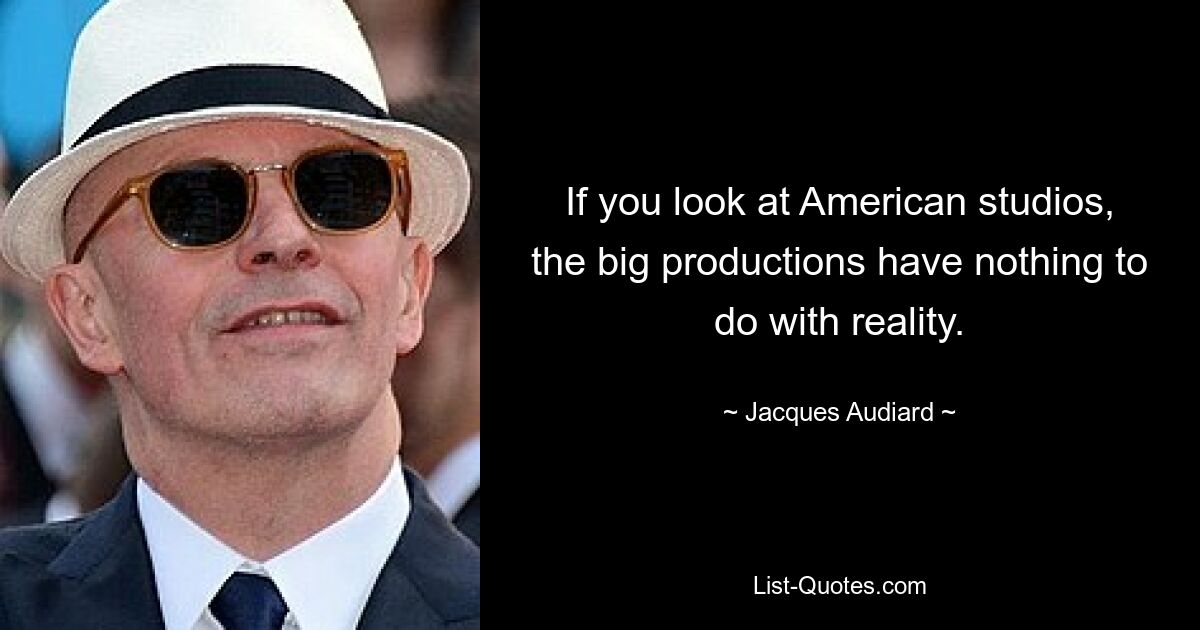 If you look at American studios, the big productions have nothing to do with reality.

~ Jacques Audiard ~

List-Quotes.com